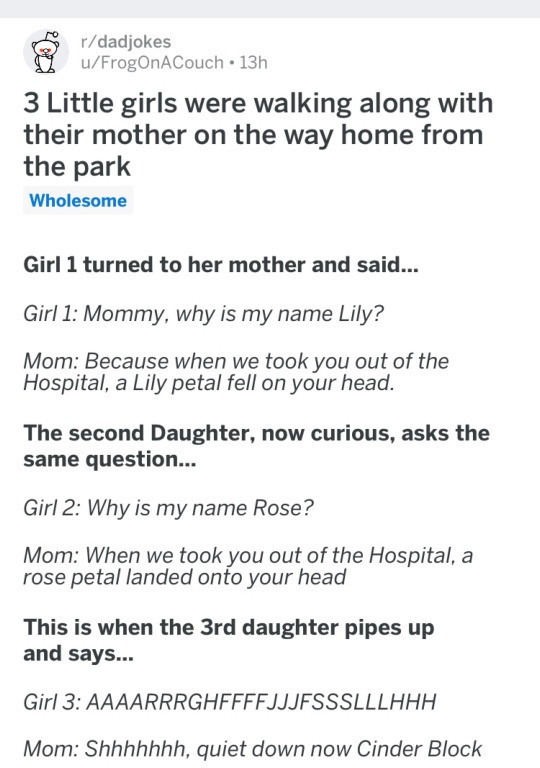 r/dadjokes
u/FrogOnACouch • 13h

3 Little girls were walking along with their mother on the way home from the park

Wholesome

Girl 1 turned to her mother and said...

Girl 1: Mommy, why is my name Lily?

Mom: Because when we took you out of the Hospital, a Lily petal fell on your head.

The second Daughter, now curious, asks the same question...

Girl 2: Why is my name Rose?

Mom: When we took you out of the Hospital, a rose petal landed onto your head

This is when the 3rd daughter pipes up and says...

Girl 3: AAAARRRGHFFFFJJJFSSSLLLHHH

Mom: Shhhhhhh, quiet down now Cinder Block